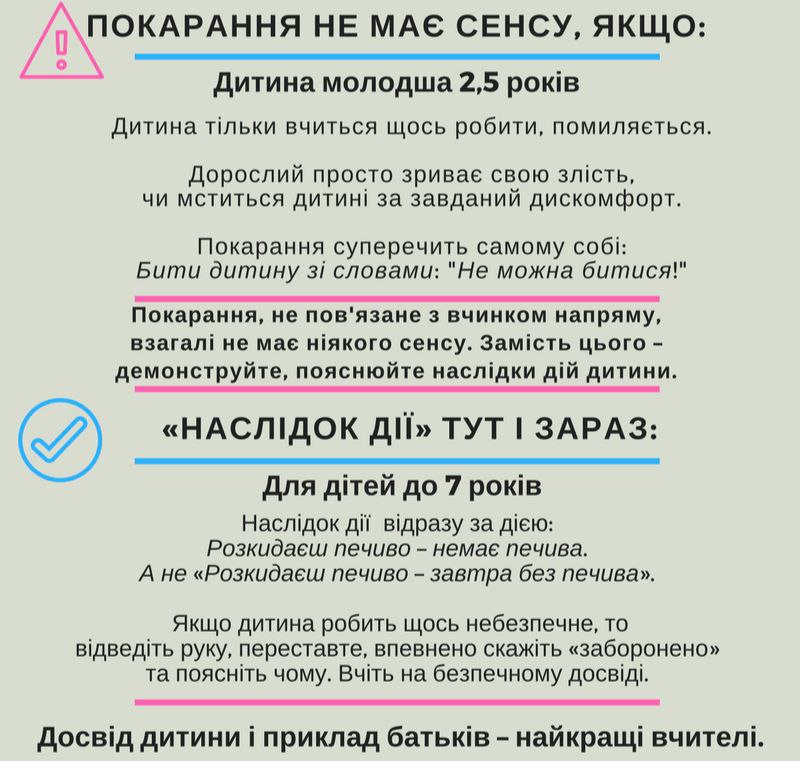 ПОКАРАННЯ НЕ МАЄ СЕНСУ, ЯКЩО:

Дитина молодша 2,5 років

Дитина тільки вчиться щось робити, помиляється.

Дорослий просто зриває свою злість, чи мститься дитині за завданий дискомфорт.

Покарання суперечить самому собі: Бити дитину зі словами: "Не можна битися!"

Покарання, не пов'язане з вчинком напряму, взагалі не має ніякого сенсу. Замість цього – демонструйте, пояснюйте наслідки дій дитини.

«НАСЛІДОК ДІЇ» ТУТ І ЗАРАЗ:

Для дітей до 7 років

Наслідок дії відразу за дією: Розкидаєш печиво – немає печива. А не «Розкидаєш печиво – завтра без печива».

Якщо дитина робить щось небезпечне, то відведіть руку, переставте, впевнено скажіть «заборонено» та поясніть чому. Вчіть на безпечному досвіді.

Досвід дитини і приклад батьків – найкращі вчителі.